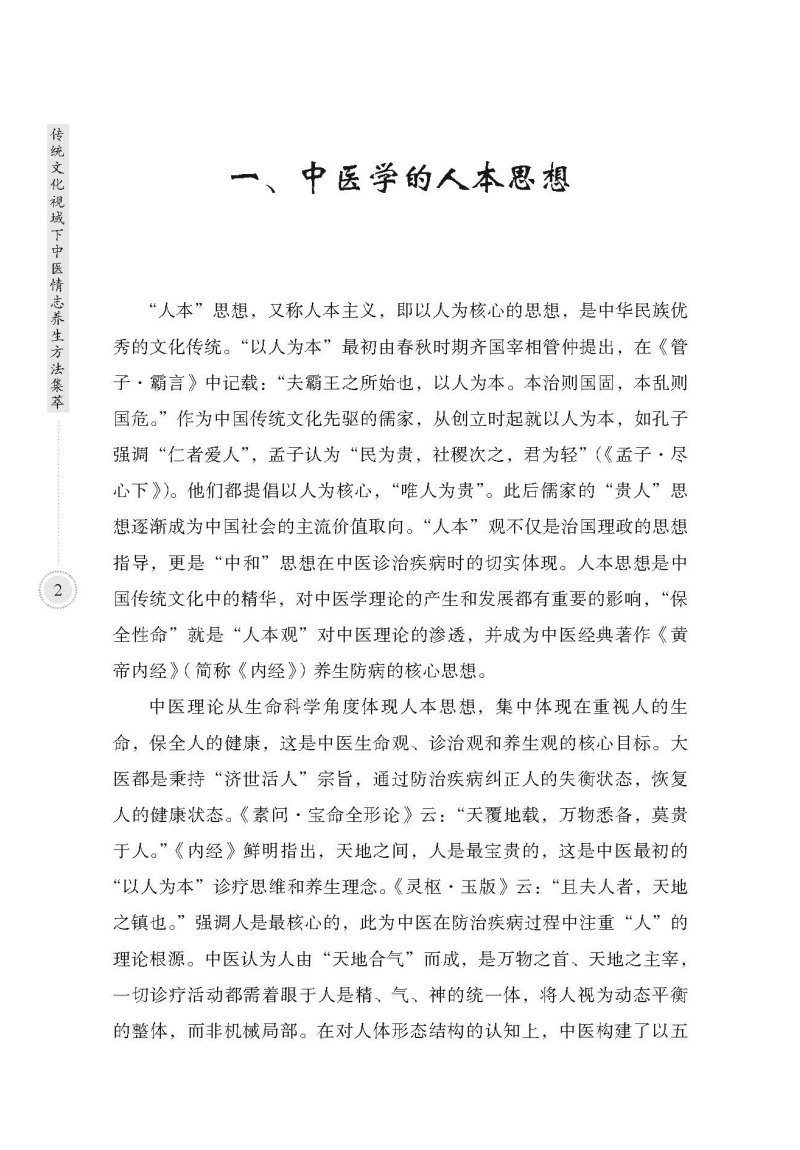 传统文化视域下中医情志养生方法集萃

2

一、中医学的人本思想

“人本”思想，又称人本主义，即以人为核心的思想，是中华民族优秀的文化传统。“以人为本”最初由春秋时期齐国宰相管仲提出，在《管子·霸言》中记载：“夫霸王之所始也，以人为本。本治则国固，本乱则国危。”作为中国传统文化先驱的儒家，从创立时起就以人为本，如孔子强调“仁者爱人”，孟子认为“民为贵，社稷次之，君为轻”（《孟子·尽心下》）。他们都提倡以人为核心，“唯人为贵”。此后儒家的“贵人”思想逐渐成为中国社会的主流价值取向。“人本”观不仅是治国理政的思想指导，更是“中和”思想在中医诊治疾病时的切实体现。人本思想是中国传统文化中的精华，对中医学理论的产生和发展都有重要的影响，“保全性命”就是“人本观”对中医理论的渗透，并成为中医经典著作《黄帝内经》（简称《内经》）养生防病的核心思想。

中医理论从生命科学角度体现人本思想，集中体现在重视人的生命，保全人的健康，这是中医生命观、诊治观和养生观的核心目标。大医都是秉持“济世活人”宗旨，通过防治疾病纠正人的失衡状态，恢复人的健康状态。《素问·宝命全形论》云：“天覆地载，万物悉备，莫贵于人。”《内经》鲜明指出，天地之间，人是最宝贵的，这是中医最初的“以人为本”诊疗思维和养生理念。《灵枢·玉版》云：“且夫人者，天地之镇也。”强调人是最核心的，此为中医在防治疾病过程中注重“人”的理论根源。中医认为人由“天地合气”而成，是万物之首、天地之主宰，一切诊疗活动都需着眼于人是精、气、神的统一体，将人视为动态平衡的整体，而非机械局部。在对人体形态结构的认知上，中医构建了以五